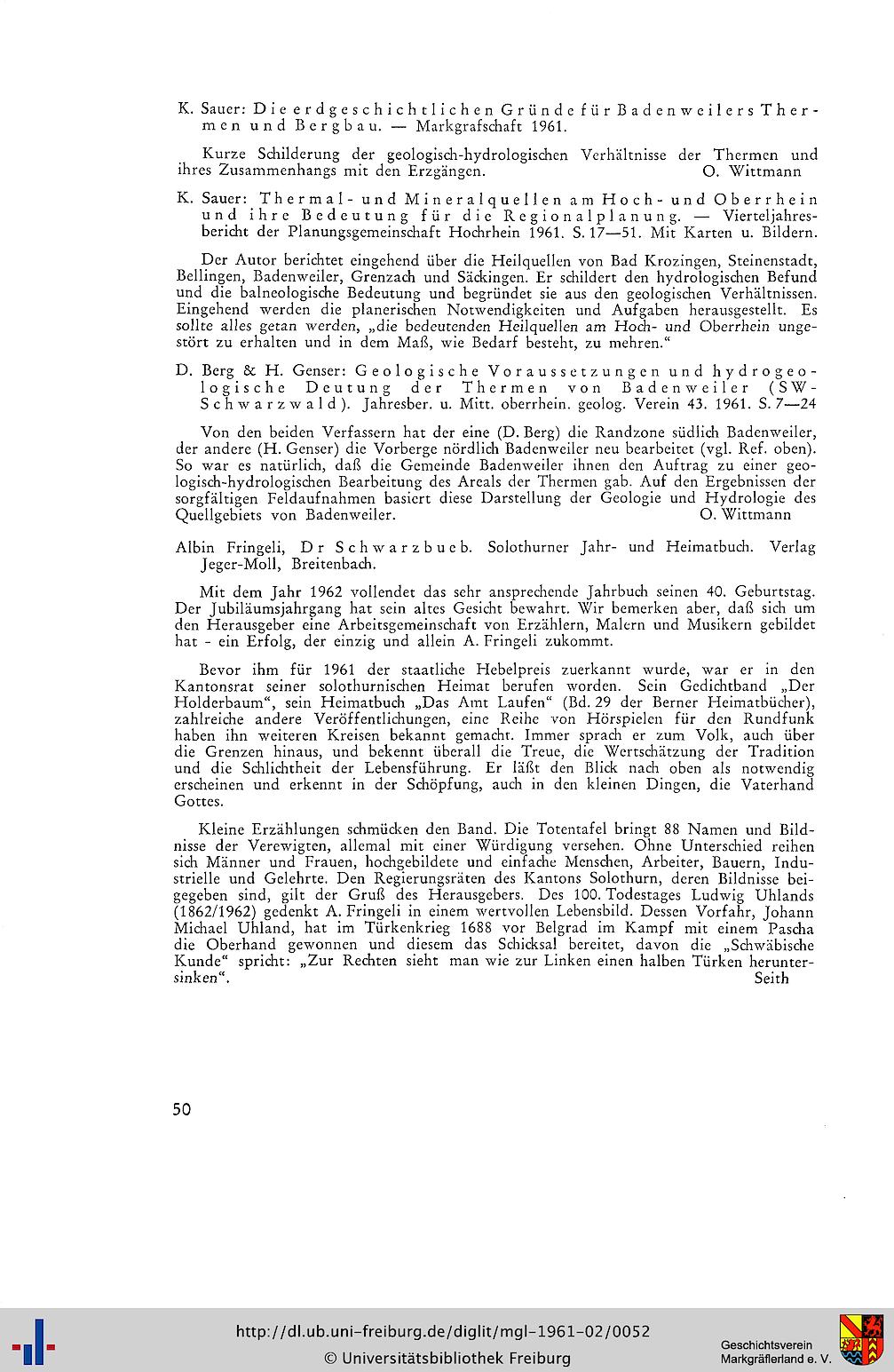 K. Sauer: Die erdgeschichtlichen Gründe für Badenweilers Thermen und Bergbau. — Markgrafschaft 1961.

Kurze Schilderung der geologisch-hydrologischen Verhältnisse der Thermen und ihres Zusammenhangs mit den Erzgängen. O. Wittmann

K. Sauer: Thermal- und Mineralquellen am Hoch- und Oberrhein und ihre Bedeutung für die Regionalplanung. — Vierteljahresbericht der Planungsgemeinschaft Hochrhein 1961. S. 17—51. Mit Karten u. Bildern.

Der Autor berichtet eingehend über die Heilquellen von Bad Krozingen, Steinenstadt, Bellingen, Badenweiler, Grenzach und Säckingen. Er schildert den hydrologischen Befund und die balneologische Bedeutung und begründet sie aus den geologischen Verhältnissen. Eingehend werden die planerischen Notwendigkeiten und Aufgaben herausgestellt. Es sollte alles getan werden, „die bedeutenden Heilquellen am Hoch- und Oberrhein ungestört zu erhalten und in dem Maß, wie Bedarf besteht, zu mehren."

D. Berg & H. Genser: Geologische Voraussetzungen und hydrogeologische Deutung der Thermen von Badenweiler (SW-Schwarzwald). Jahresber. u. Mitt. oberrhein. geolog. Verein 43. 1961. S. 7—24

Von den beiden Verfassern hat der eine (D. Berg) die Randzone südlich Badenweiler, der andere (H. Genser) die Vorberge nördlich Badenweiler neu bearbeitet (vgl. Ref. oben). So war es natürlich, daß die Gemeinde Badenweiler ihnen den Auftrag zu einer geologisch-hydrologischen Bearbeitung des Areals der Thermen gab. Auf den Ergebnissen der sorgfältigen Feldaufnahmen basiert diese Darstellung der Geologie und Hydrologie des Quellgebiets von Badenweiler. O. Wittmann

Albin Fringeli, Dr Schwarzbueb. Solothurner Jahr- und Heimatbuch. Verlag Jeger-Moll, Breitenbach.

Mit dem Jahr 1962 vollendet das sehr ansprechende Jahrbuch seinen 40. Geburtstag. Der Jubiläumsjahrgang hat sein altes Gesicht bewahrt. Wir bemerken aber, daß sich um den Herausgeber eine Arbeitsgemeinschaft von Erzählern, Malern und Musikern gebildet hat - ein Erfolg, der einzig und allein A. Fringeli zukommt.

Bevor ihm für 1961 der staatliche Hebelpreis zuerkannt wurde, war er in den Kantonsrat seiner solothurnischen Heimat berufen worden. Sein Gedichtband „Der Holderbaum", sein Heimatbuch „Das Amt Laufen" (Bd. 29 der Berner Heimatbücher), zahlreiche andere Veröffentlichungen, eine Reihe von Hörspielen für den Rundfunk haben ihn weiteren Kreisen bekannt gemacht. Immer sprach er zum Volk, auch über die Grenzen hinaus, und bekennt überall die Treue, die Wertschätzung der Tradition und die Schlichtheit der Lebensführung. Er läßt den Blick nach oben als notwendig erscheinen und erkennt in der Schöpfung, auch in den kleinen Dingen, die Vaterhand Gottes.

Kleine Erzählungen schmücken den Band. Die Totentafel bringt 88 Namen und Bildnisse der Verewigten, allemal mit einer Würdigung versehen. Ohne Unterschied reihen sich Männer und Frauen, hochgebildete und einfache Menschen, Arbeiter, Bauern, Industrielle und Gelehrte. Den Regierungsräten des Kantons Solothurn, deren Bildnisse beigegeben sind, gilt der Gruß des Herausgebers. Des 100. Todestages Ludwig Uhlands (1862/1962) gedenkt A. Fringeli in einem wertvollen Lebensbild. Dessen Vorfahr, Johann Michael Uhland, hat im Türkenkrieg 1688 vor Belgrad im Kampf mit einem Pascha die Oberhand gewonnen und diesem das Schicksal bereitet, davon die „Schwäbische Kunde" spricht: „Zur Rechten sieht man wie zur Linken einen halben Türken heruntersinken". Seith

50

http://dl.ub.uni-freiburg.de/diglit/mgl-1961-02/0052
© Universitätsbibliothek Freiburg
Geschichtsverein Markgräflerland e. V.